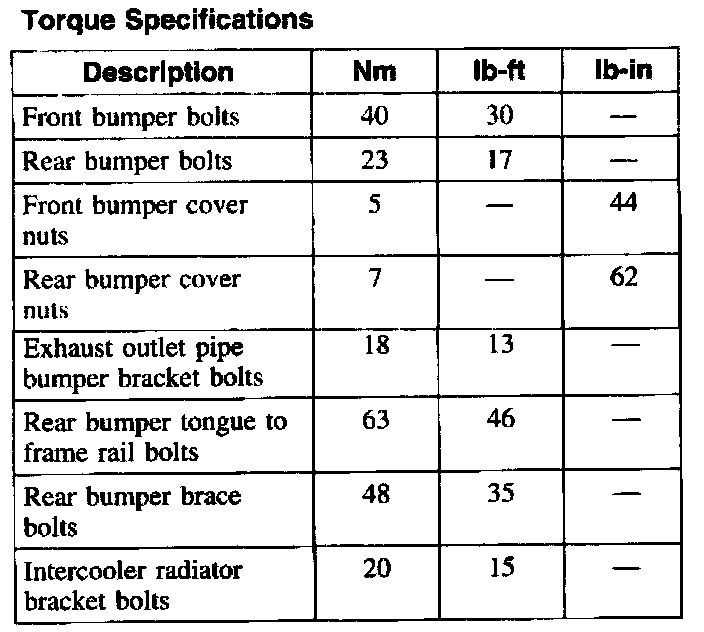 Torque Specifications

| Description | Nm | lb-ft | lb-in |
|---|---|---|---|
| Front bumper bolts | 40 | 30 | — |
| Rear bumper bolts | 23 | 17 | — |
| Front bumper cover nuts | 5 | — | 44 |
| Rear bumper cover nuts | 7 | — | 62 |
| Exhaust outlet pipe bumper bracket bolts | 18 | 13 | — |
| Rear bumper tongue to frame rail bolts | 63 | 46 | — |
| Rear bumper brace bolts | 48 | 35 | — |
| Intercooler radiator bracket bolts | 20 | 15 | — |